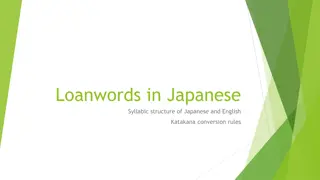 Loanwords in Japanese

Syllabic structure of Japanese and English

Katakana conversion rules